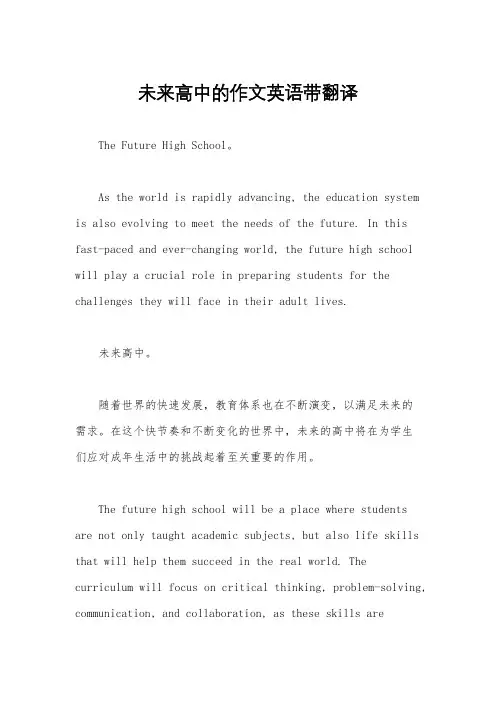 未来高中的作文英语带翻译

The Future High School。

As the world is rapidly advancing, the education system is also evolving to meet the needs of the future. In this fast-paced and ever-changing world, the future high school will play a crucial role in preparing students for the challenges they will face in their adult lives.

未来高中。

随着世界的快速发展，教育体系也在不断演变，以满足未来的需求。在这个快节奏和不断变化的世界中，未来的高中将在为学生们应对成年生活中的挑战起着至关重要的作用。

The future high school will be a place where students are not only taught academic subjects, but also life skills that will help them succeed in the real world. The curriculum will focus on critical thinking, problem-solving, communication, and collaboration, as these skills are